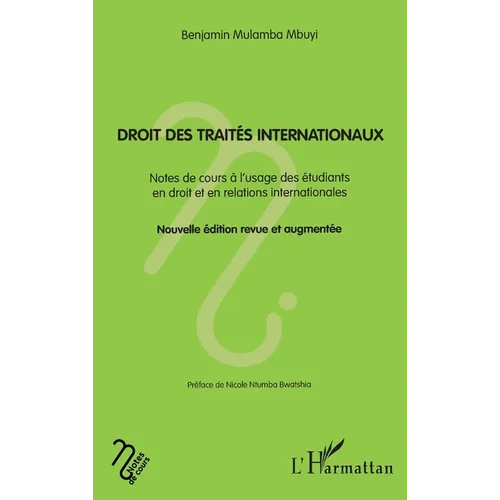 Benjamin Mulamba Mbuyi

DROIT DES TRAITÉS INTERNATIONAUX

Notes de cours à l'usage des étudiants en droit et en relations internationales

Nouvelle édition revue et augmentée

Préface de Nicole Ntumba Bwatshia

Notes de cours

L'Harmattan